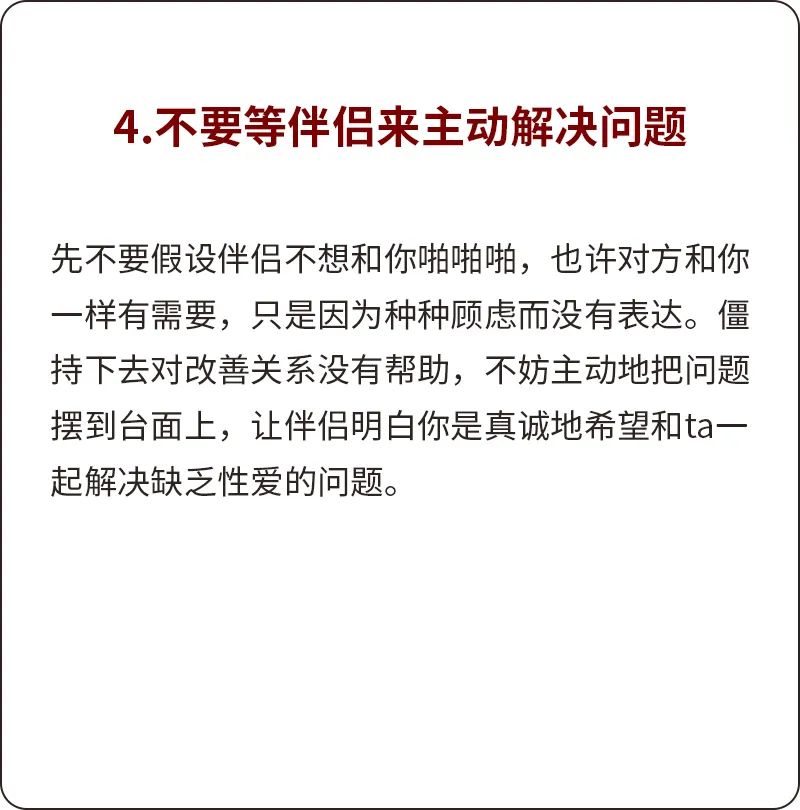 4.不要等伴侣来主动解决问题

先不要假设伴侣不想和你啪啪啪，也许对方和你一样有需要，只是因为种种顾虑而没有表达。僵持下去对改善关系没有帮助，不妨主动地把问题摆到台面上，让伴侣明白你是真诚地希望和ta一起解决缺乏性爱的问题。